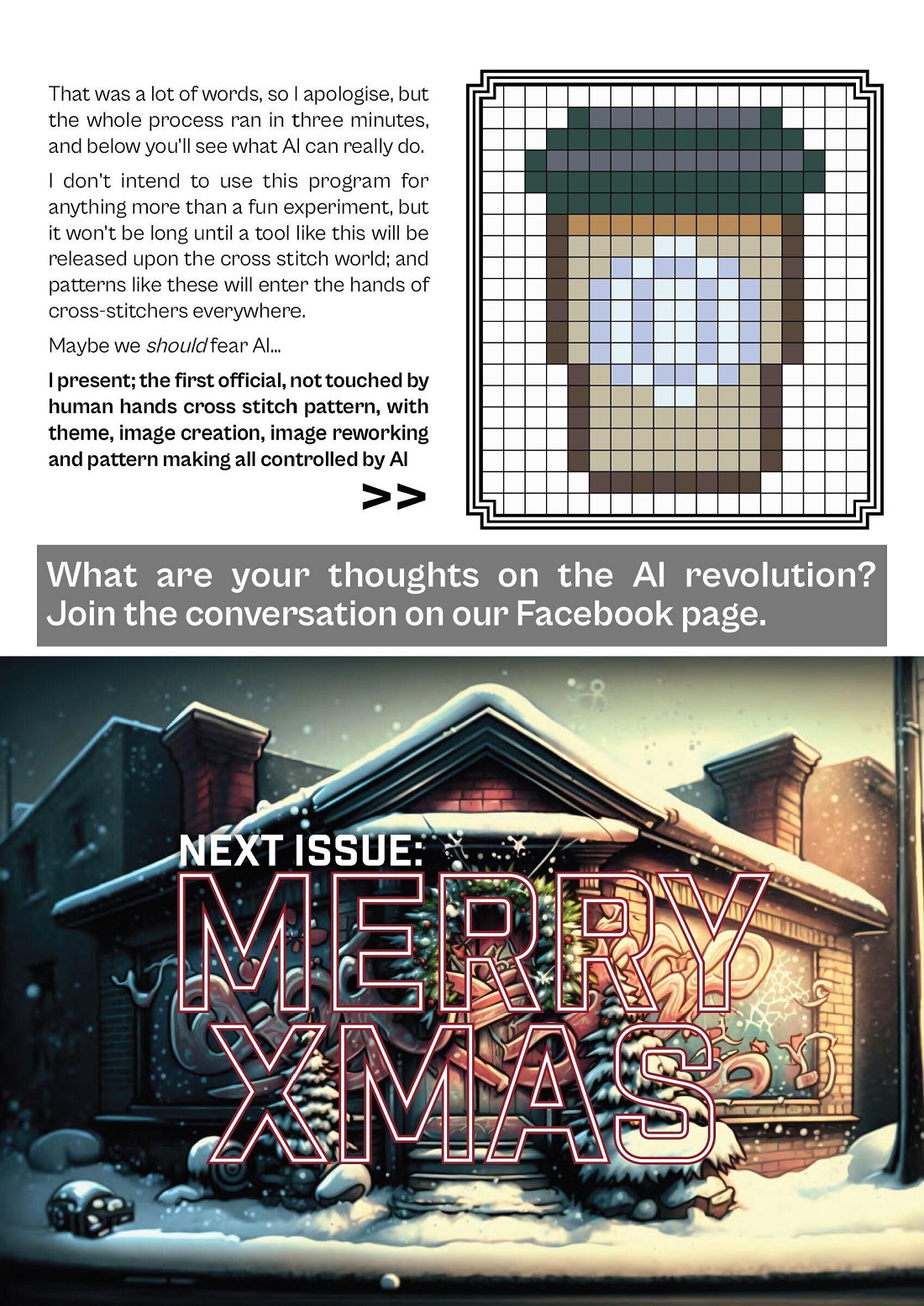 That was a lot of words, so I apologise, but the whole process ran in three minutes, and below you'll see what AI can really do.

I don't intend to use this program for anything more than a fun experiment, but it won't be long until a tool like this will be released upon the cross stitch world; and patterns like these will enter the hands of cross-stitchers everywhere.

Maybe we should fear AI...

I present; the first official, not touched by human hands cross stitch pattern, with theme, image creation, image reworking and pattern making all controlled by AI

>>

What are your thoughts on the AI revolution? Join the conversation on our Facebook page.

NEXT ISSUE:
MERRY
XMAS